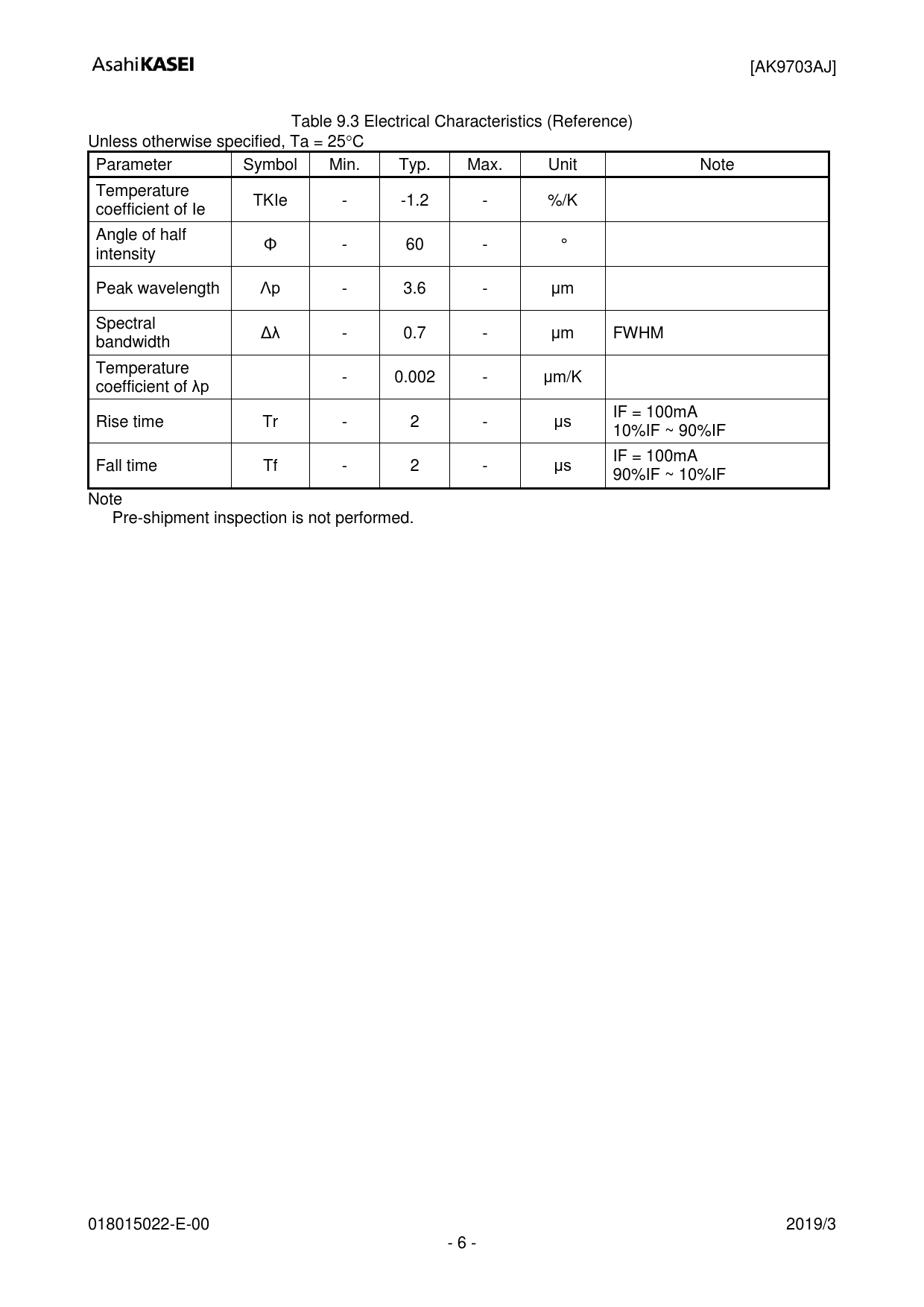 AsahiKASEI [AK9703AJ]

Table 9.3 Electrical Characteristics (Reference)
Unless otherwise specified, Ta = 25°C

| Parameter | Symbol | Min. | Typ. | Max. | Unit | Note |
|---|---|---|---|---|---|---|
| Temperature coefficient of Ie | TKIe | - | -1.2 | - | %/K | |
| Angle of half intensity | Φ | - | 60 | - | ° | |
| Peak wavelength | Λp | - | 3.6 | - | μm | |
| Spectral bandwidth | Δλ | - | 0.7 | - | μm | FWHM |
| Temperature coefficient of λp | | - | 0.002 | - | μm/K | |
| Rise time | Tr | - | 2 | - | μs | IF = 100mA 10%IF ~ 90%IF |
| Fall time | Tf | - | 2 | - | μs | IF = 100mA 90%IF ~ 10%IF |

Note
Pre-shipment inspection is not performed.

018015022-E-00 2019/3
- 6 -